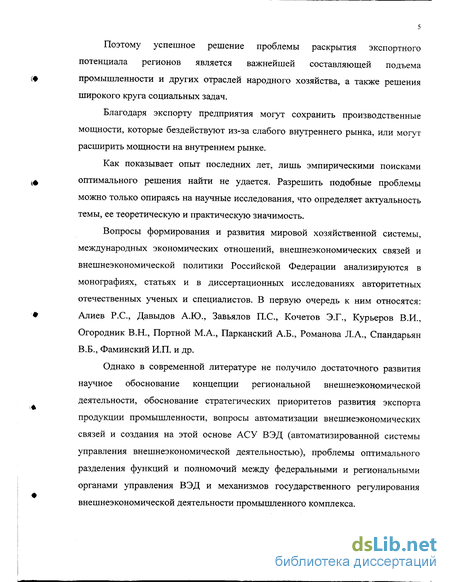 5

Поэтому успешное решение проблемы раскрытия экспортного потенциала регионов является важнейшей составляющей подъема промышленности и других отраслей народного хозяйства, а также решения широкого круга социальных задач.

Благодаря экспорту предприятия могут сохранить производственные мощности, которые бездействуют из-за слабого внутреннего рынка, или могут расширить мощности на внутреннем рынке.

Как показывает опыт последних лет, лишь эмпирическими поисками оптимального решения найти не удается. Разрешить подобные проблемы можно только опираясь на научные исследования, что определяет актуальность темы, ее теоретическую и практическую значимость.

Вопросы формирования и развития мировой хозяйственной системы, международных экономических отношений, внешнеэкономических связей и внешнеэкономической политики Российской Федерации анализируются в монографиях, статьях и в диссертационных исследованиях авторитетных отечественных ученых и специалистов. В первую очередь к ним относятся: Алиев Р.С., Давыдов А.Ю., Завьялов П.С., Кочетов Э.Г., Курьеров В.И., Огородник В.Н., Портной М.А., Парканский А.Б., Романова Л.А., Спандарьян В.Б., Фаминский И.П. и др.

Однако в современной литературе не получило достаточного развития научное обоснование концепции региональной внешнеэкономической деятельности, обоснование стратегических приоритетов развития экспорта продукции промышленности, вопросы автоматизации внешнеэкономических связей и создания на этой основе АСУ ВЭД (автоматизированной системы управления внешнеэкономической деятельностью), проблемы оптимального разделения функций и полномочий между федеральными и региональными органами управления ВЭД и механизмов государственного регулирования внешнеэкономической деятельности промышленного комплекса.

dsLib.net
библиотека диссертаций